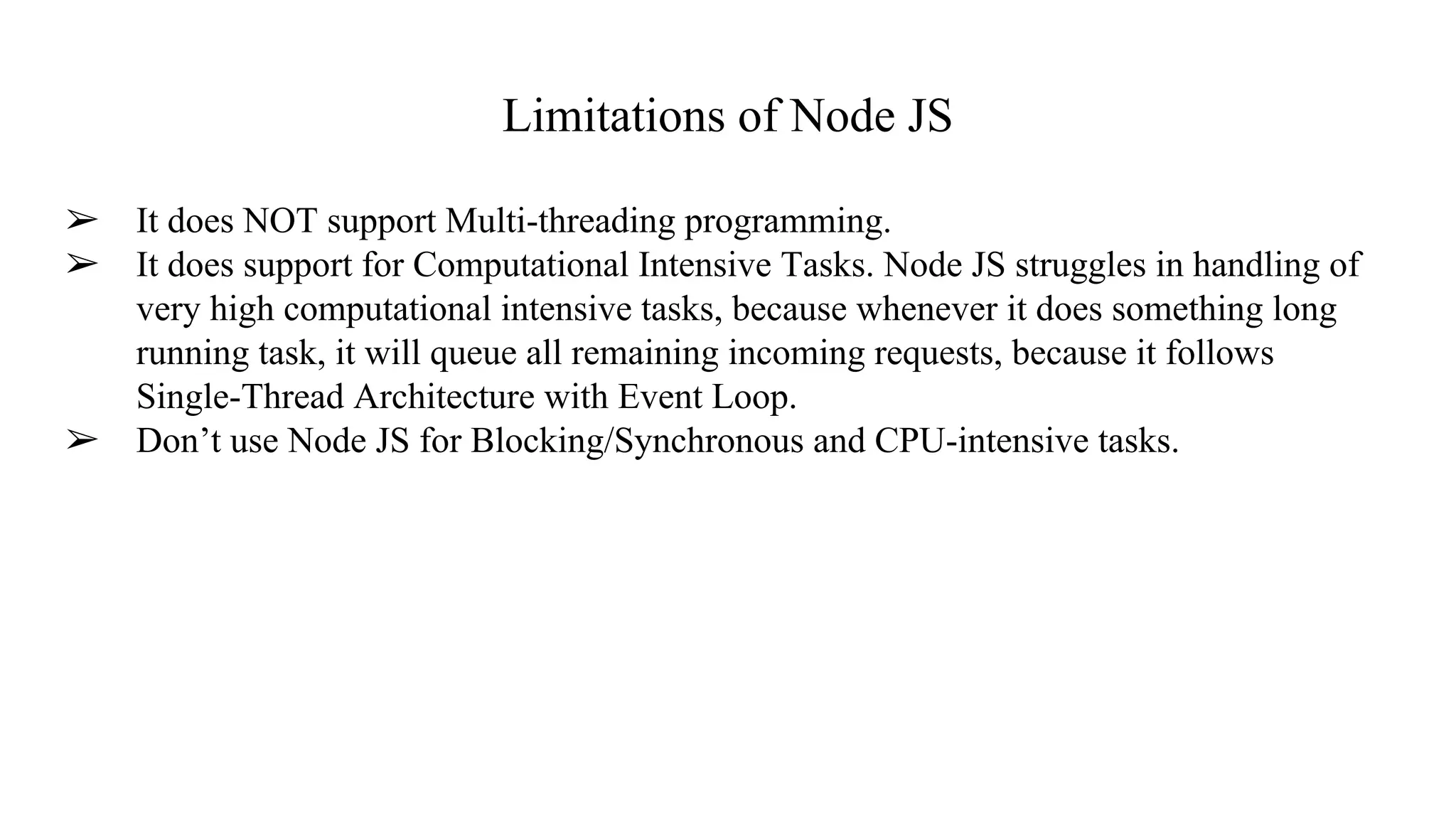 Limitations of Node JS

➢ It does NOT support Multi-threading programming.
➢ It does support for Computational Intensive Tasks. Node JS struggles in handling of very high computational intensive tasks, because whenever it does something long running task, it will queue all remaining incoming requests, because it follows Single-Thread Architecture with Event Loop.
➢ Don’t use Node JS for Blocking/Synchronous and CPU-intensive tasks.